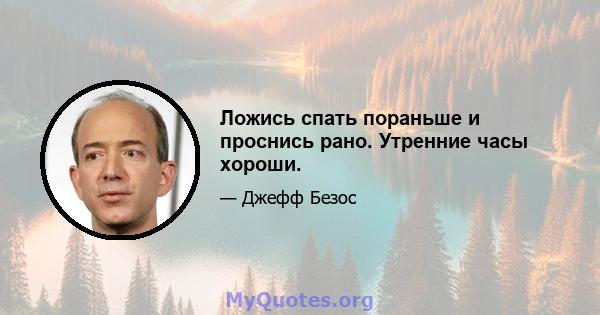 Ложись спать пораньше и проснись рано. Утренние часы хороши.

— Джефф Безос

MyQuotes.org